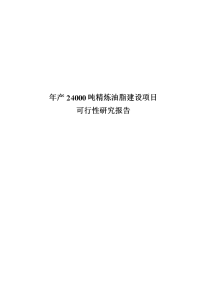 年产 24000 吨精炼油脂建设项目
可行性研究报告